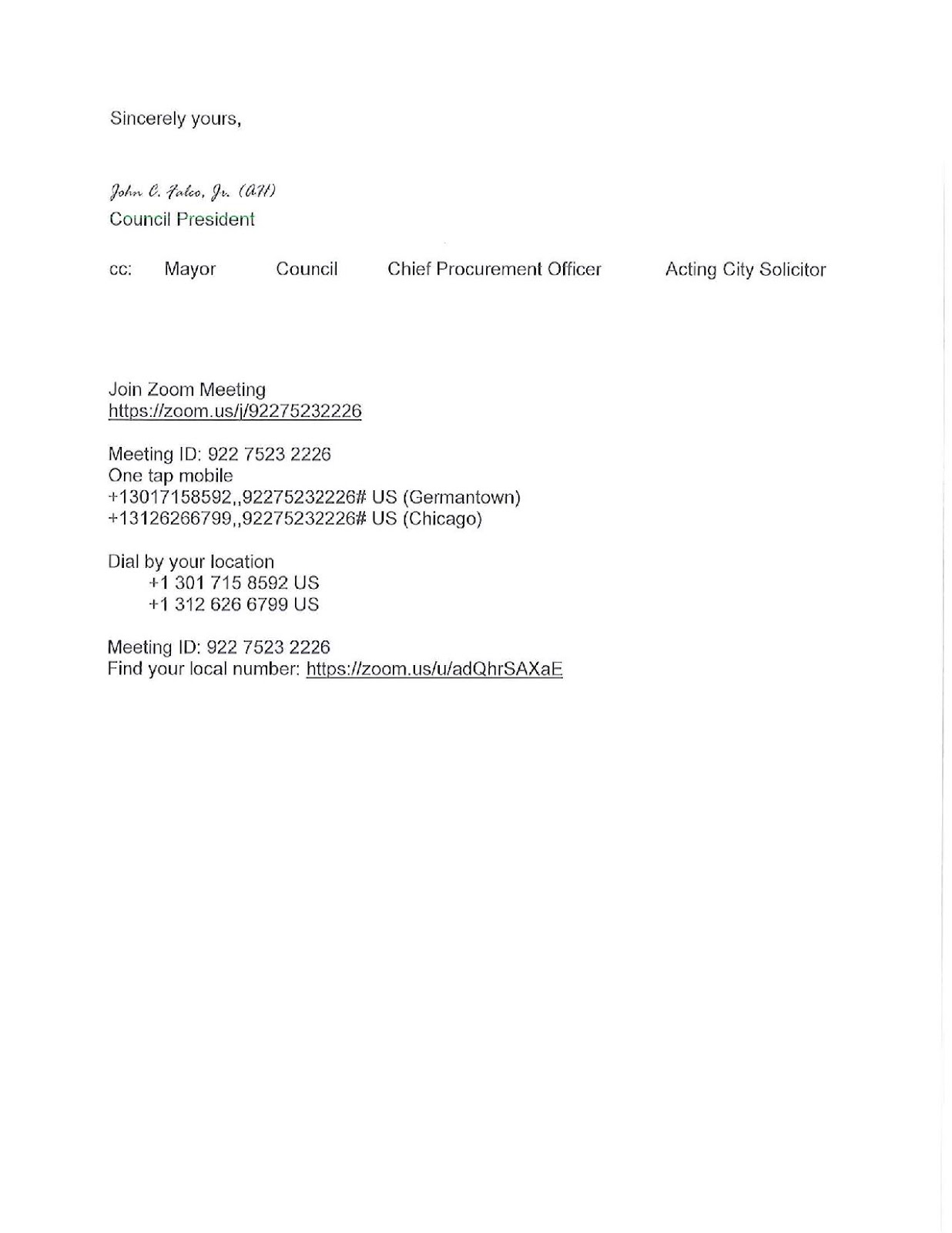 Sincerely yours,

John C. Falco, Jr. (AH)
Council President

cc: Mayor Council Chief Procurement Officer Acting City Solicitor

Join Zoom Meeting
https://zoom.us/j/92275232226

Meeting ID: 922 7523 2226
One tap mobile
+13017158592,,92275232226# US (Germantown)
+13126266799,,92275232226# US (Chicago)

Dial by your location
+1 301 715 8592 US
+1 312 626 6799 US

Meeting ID: 922 7523 2226
Find your local number: https://zoom.us/u/adQhrSAXaE